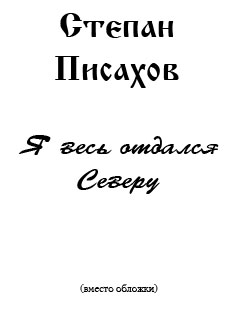 Степан Писахов

Я весь отдался Северу

(вместо обложки)